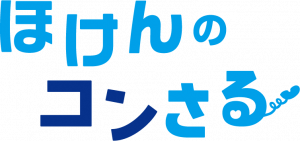 ほけんの
コンさる